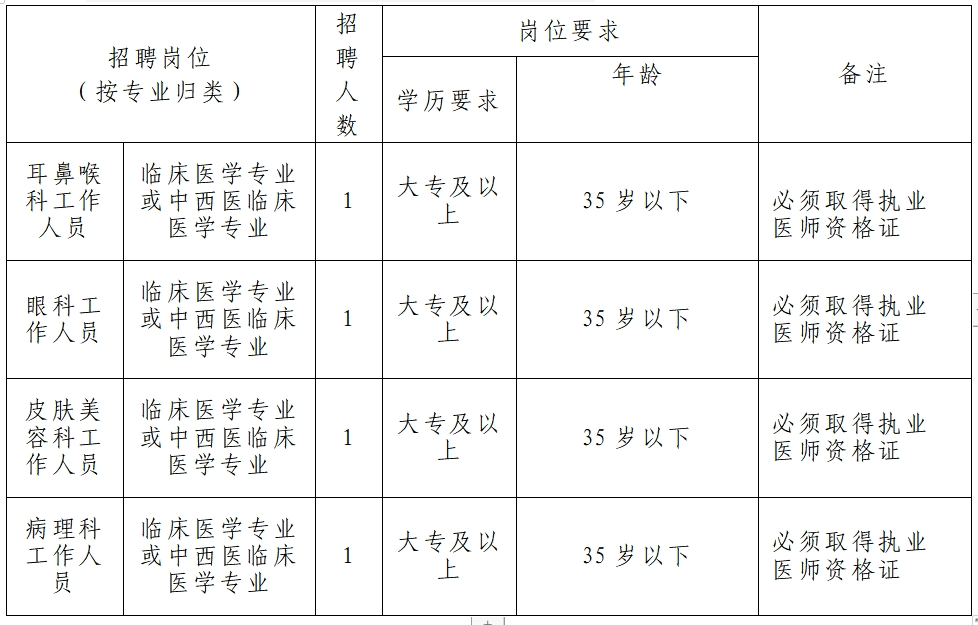 | 招聘岗位（按专业归类） | | 招聘人数 | 岗位要求 | | 备注 |
|---|---|---|---|---|---|
| | | | 学历要求 | 年龄 | |
| 耳鼻喉科工作人员 | 临床医学专业或中西医临床医学专业 | 1 | 大专及以上 | 35 岁以下 | 必须取得执业医师资格证 |
| 眼科工作人员 | 临床医学专业或中西医临床医学专业 | 1 | 大专及以上 | 35 岁以下 | 必须取得执业医师资格证 |
| 皮肤美容科工作人员 | 临床医学专业或中西医临床医学专业 | 1 | 大专及以上 | 35 岁以下 | 必须取得执业医师资格证 |
| 病理科工作人员 | 临床医学专业或中西医临床医学专业 | 1 | 大专及以上 | 35 岁以下 | 必须取得执业医师资格证 |